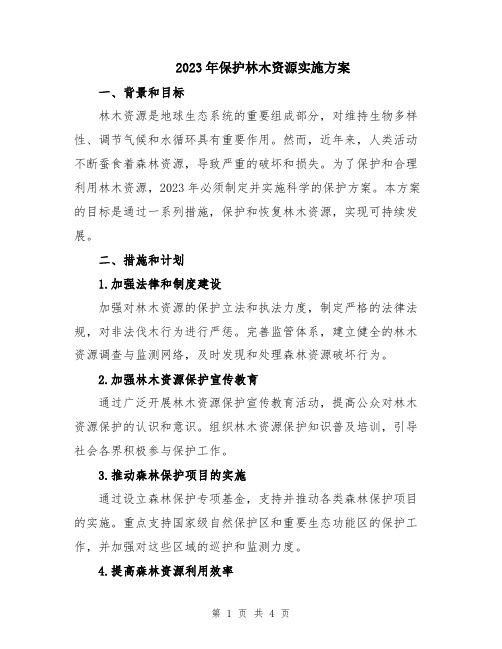 2023年保护林木资源实施方案

一、背景和目标

林木资源是地球生态系统的重要组成部分，对维持生物多样性、调节气候和水循环具有重要作用。然而，近年来，人类活动不断蚕食着森林资源，导致严重的破坏和损失。为了保护和合理利用林木资源，2023年必须制定并实施科学的保护方案。本方案的目标是通过一系列措施，保护和恢复林木资源，实现可持续发展。

二、措施和计划

1.加强法律和制度建设

加强对林木资源的保护立法和执法力度，制定严格的法律法规，对非法伐木行为进行严惩。完善监管体系，建立健全的林木资源调查与监测网络，及时发现和处理森林资源破坏行为。

2.加强林木资源保护宣传教育

通过广泛开展林木资源保护宣传教育活动，提高公众对林木资源保护的认识和意识。组织林木资源保护知识普及培训，引导社会各界积极参与保护工作。

3.推动森林保护项目的实施

通过设立森林保护专项基金，支持并推动各类森林保护项目的实施。重点支持国家级自然保护区和重要生态功能区的保护工作，并加强对这些区域的巡护和监测力度。

4.提高森林资源利用效率

第 1 页 共 4 页